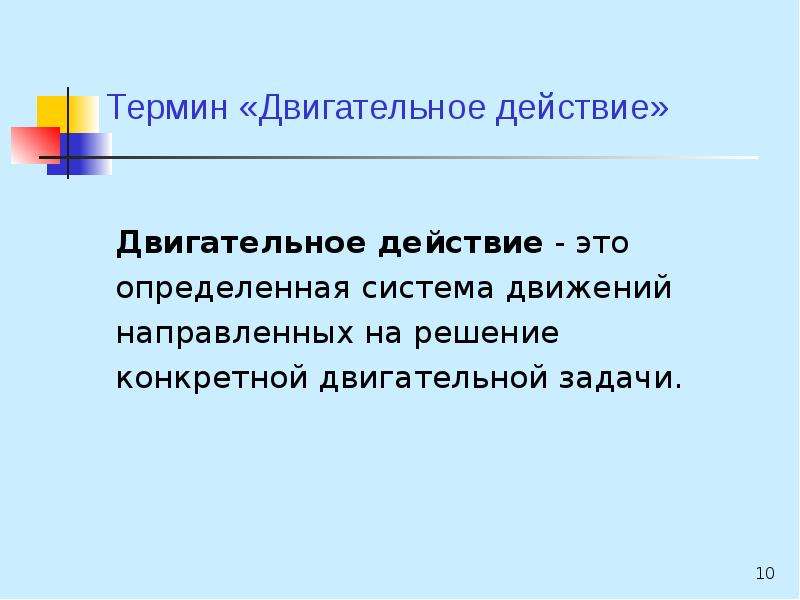 Термин «Двигательное действие»

Двигательное действие - это определенная система движений направленных на решение конкретной двигательной задачи.

10